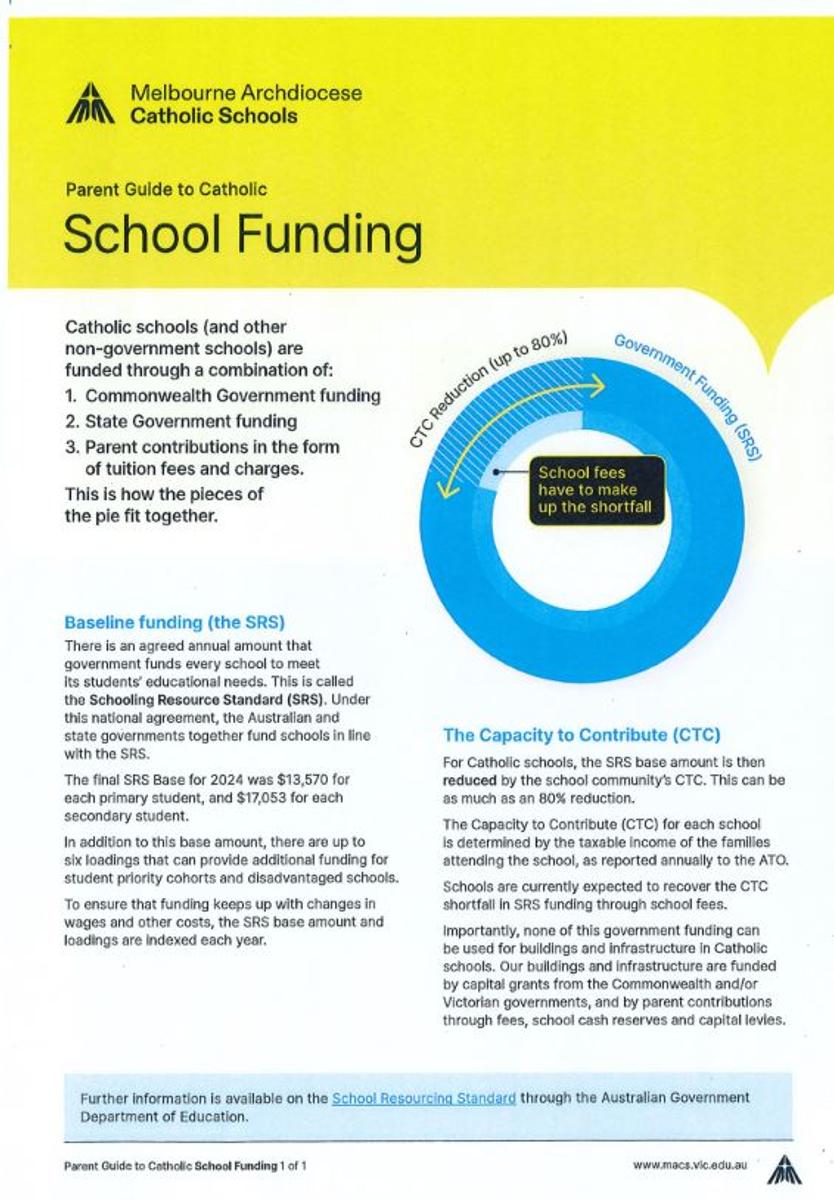 Melbourne Archdiocese
Catholic Schools

Parent Guide to Catholic

School Funding

Catholic schools (and other non-government schools) are funded through a combination of:
1. Commonwealth Government funding
2. State Government funding
3. Parent contributions in the form of tuition fees and charges.
This is how the pieces of the pie fit together.

CTC Reduction (up to 80%)

Government Funding (SRS)

School fees have to make up the shortfall

Baseline funding (the SRS)

There is an agreed annual amount that government funds every school to meet its students' educational needs. This is called the Schooling Resource Standard (SRS). Under this national agreement, the Australian and state governments together fund schools in line with the SRS.

The final SRS Base for 2024 was $13,570 for each primary student, and $17,053 for each secondary student.

In addition to this base amount, there are up to six loadings that can provide additional funding for student priority cohorts and disadvantaged schools.

To ensure that funding keeps up with changes in wages and other costs, the SRS base amount and loadings are indexed each year.

The Capacity to Contribute (CTC)

For Catholic schools, the SRS base amount is then reduced by the school community's CTC. This can be as much as an 80% reduction.

The Capacity to Contribute (CTC) for each school is determined by the taxable income of the families attending the school, as reported annually to the ATO.

Schools are currently expected to recover the CTC shortfall in SRS funding through school fees.

Importantly, none of this government funding can be used for buildings and infrastructure in Catholic schools. Our buildings and infrastructure are funded by capital grants from the Commonwealth and/or Victorian governments, and by parent contributions through fees, school cash reserves and capital levies.

Further information is available on the School Resourcing Standard through the Australian Government Department of Education.

Parent Guide to Catholic School Funding 1 of 1

www.macs.vic.edu.au